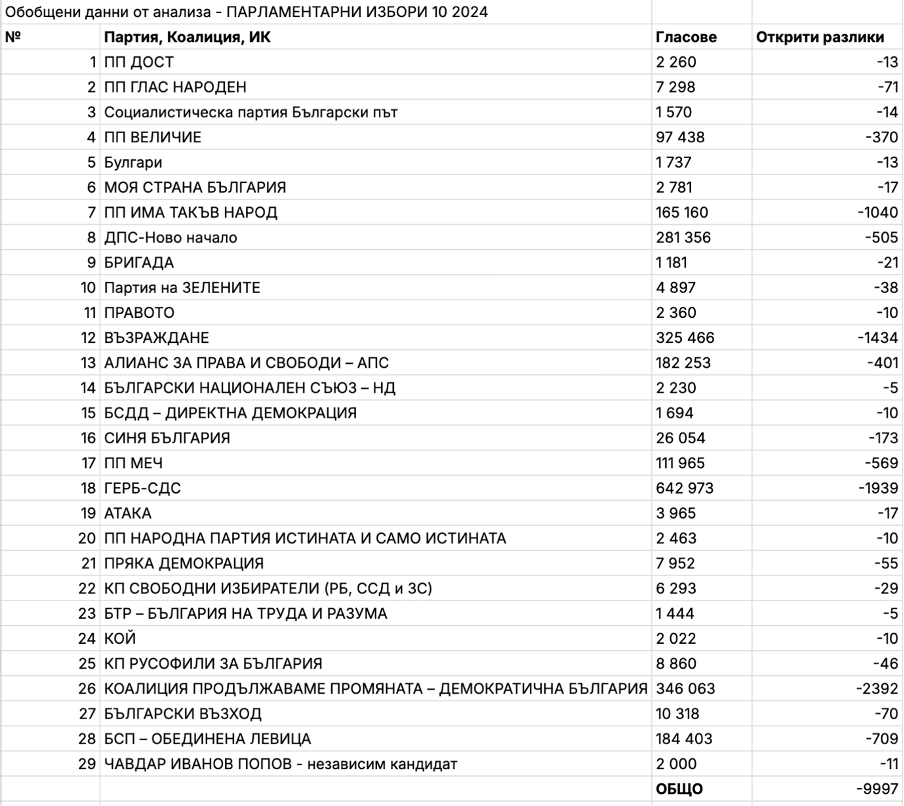 Обобщени данни от анализа - ПАРЛАМЕНТАРНИ ИЗБОРИ 10 2024

| № | Партия, Коалиция, ИК | Гласове | Открити разлики |
|---|---|---|---|
| 1 | ПП ДОСТ | 2 260 | -13 |
| 2 | ПП ГЛАС НАРОДЕН | 7 298 | -71 |
| 3 | Социалистическа партия Български път | 1 570 | -14 |
| 4 | ПП ВЕЛИЧИЕ | 97 438 | -370 |
| 5 | Булгари | 1 737 | -13 |
| 6 | МОЯ СТРАНА БЪЛГАРИЯ | 2 781 | -17 |
| 7 | ПП ИМА ТАКЪВ НАРОД | 165 160 | -1040 |
| 8 | ДПС-Ново начало | 281 356 | -505 |
| 9 | БРИГАДА | 1 181 | -21 |
| 10 | Партия на ЗЕЛЕНИТЕ | 4 897 | -38 |
| 11 | ПРАВОТО | 2 360 | -10 |
| 12 | ВЪЗРАЖДАНЕ | 325 466 | -1434 |
| 13 | АЛИАНС ЗА ПРАВА И СВОБОДИ – АПС | 182 253 | -401 |
| 14 | БЪЛГАРСКИ НАЦИОНАЛЕН СЪЮЗ – НД | 2 230 | -5 |
| 15 | БСДД – ДИРЕКТНА ДЕМОКРАЦИЯ | 1 694 | -10 |
| 16 | СИНЯ БЪЛГАРИЯ | 26 054 | -173 |
| 17 | ПП МЕЧ | 111 965 | -569 |
| 18 | ГЕРБ-СДС | 642 973 | -1939 |
| 19 | АТАКА | 3 965 | -17 |
| 20 | ПП НАРОДНА ПАРТИЯ ИСТИНАТА И САМО ИСТИНАТА | 2 463 | -10 |
| 21 | ПРЯКА ДЕМОКРАЦИЯ | 7 952 | -55 |
| 22 | КП СВОБОДНИ ИЗБИРАТЕЛИ (РБ, ССД и ЗС) | 6 293 | -29 |
| 23 | БТР – БЪЛГАРИЯ НА ТРУДА И РАЗУМА | 1 444 | -5 |
| 24 | КОЙ | 2 022 | -10 |
| 25 | КП РУСОФИЛИ ЗА БЪЛГАРИЯ | 8 860 | -46 |
| 26 | КОАЛИЦИЯ ПРОДЪЛЖАВАМЕ ПРОМЯНАТА – ДЕМОКРАТИЧНА БЪЛГАРИЯ | 346 063 | -2392 |
| 27 | БЪЛГАРСКИ ВЪЗХОД | 10 318 | -70 |
| 28 | БСП – ОБЕДИНЕНА ЛЕВИЦА | 184 403 | -709 |
| 29 | ЧАВДАР ИВАНОВ ПОПОВ - независим кандидат | 2 000 | -11 |
| | | ОБЩО | -9997 |